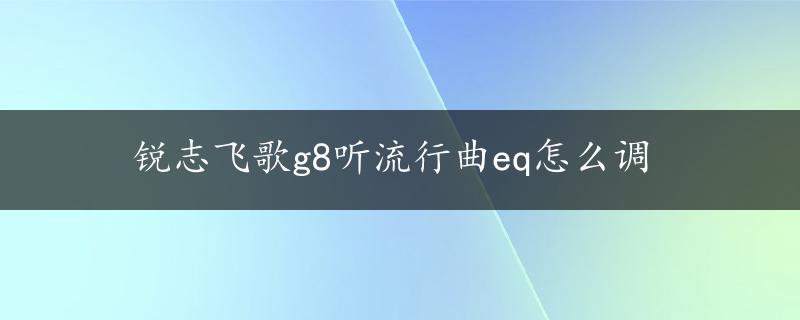 锐志飞歌g8听流行曲eq怎么调